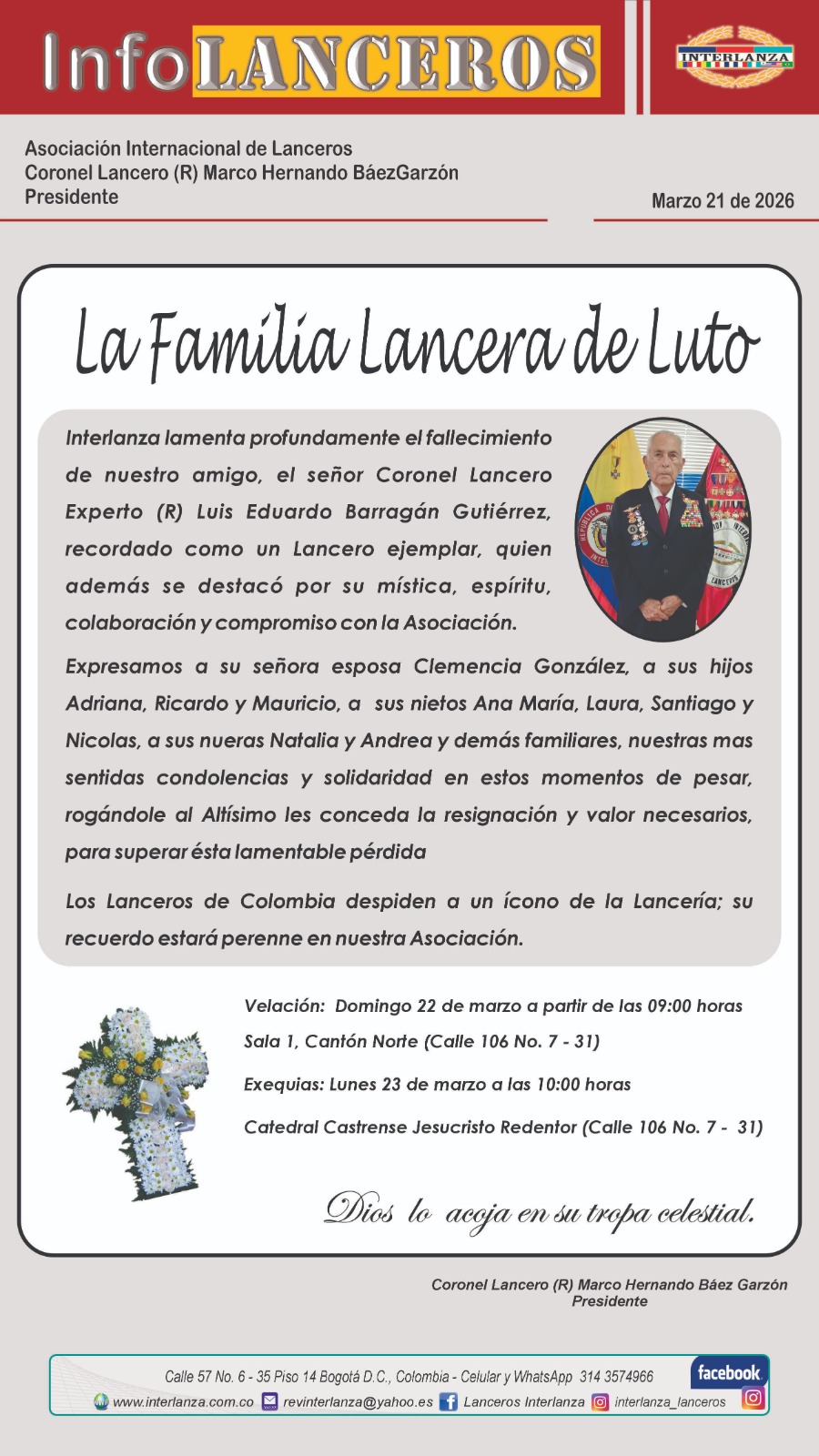 InfoLANCEROS

INTERLANZA

Asociación Internacional de Lanceros
Coronel Lancero (R) Marco Hernando BáezGarzón
Presidente

Marzo 21 de 2026

La Familia Lancera de Luto

Interlanza lamenta profundamente el fallecimiento de nuestro amigo, el señor Coronel Lancero Experto (R) Luis Eduardo Barragán Gutiérrez, recordado como un Lancero ejemplar, quien además se destacó por su mística, espíritu, colaboración y compromiso con la Asociación.

Expresamos a su señora esposa Clemencia González, a sus hijos Adriana, Ricardo y Mauricio, a sus nietos Ana María, Laura, Santiago y Nicolas, a sus nueras Natalia y Andrea y demás familiares, nuestras mas sentidas condolencias y solidaridad en estos momentos de pesar, rogándole al Altísimo les conceda la resignación y valor necesarios, para superar ésta lamentable pérdida

Los Lanceros de Colombia despiden a un ícono de la Lancería; su recuerdo estará perenne en nuestra Asociación.

Velación: Domingo 22 de marzo a partir de las 09:00 horas
Sala 1, Cantón Norte (Calle 106 No. 7 - 31)

Exequias: Lunes 23 de marzo a las 10:00 horas
Catedral Castrense Jesucristo Redentor (Calle 106 No. 7 - 31)

Dios lo acoja en su tropa celestial.

Coronel Lancero (R) Marco Hernando Báez Garzón
Presidente

Calle 57 No. 6 - 35 Piso 14 Bogotá D.C., Colombia - Celular y WhatsApp 314 3574966
facebook
www.interlanza.com.co revinterlanza@yahoo.es Lanceros Interlanza interlanza_lanceros